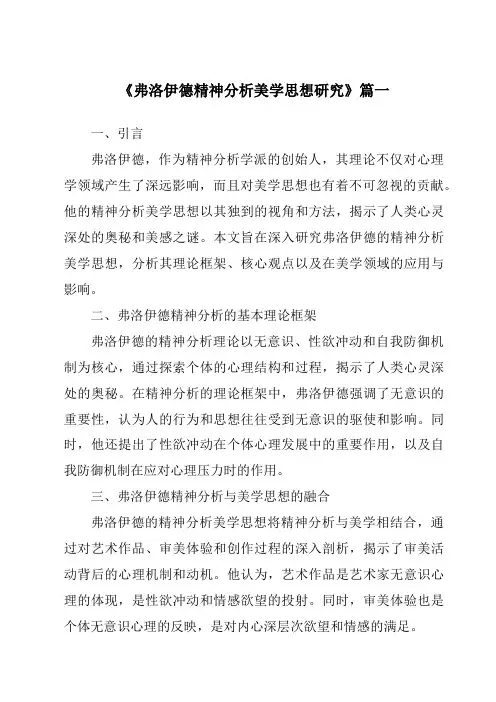 《弗洛伊德精神分析美学思想研究》篇一

一、引言

弗洛伊德，作为精神分析学派的创始人，其理论不仅对心理学领域产生了深远影响，而且对美学思想也有着不可忽视的贡献。他的精神分析美学思想以其独到的视角和方法，揭示了人类心灵深处的奥秘和美感之谜。本文旨在深入研究弗洛伊德的精神分析美学思想，分析其理论框架、核心观点以及在美学领域的应用与影响。

二、弗洛伊德精神分析的基本理论框架

弗洛伊德的精神分析理论以无意识、性欲冲动和自我防御机制为核心，通过探索个体的心理结构和过程，揭示了人类心灵深处的奥秘。在精神分析的理论框架中，弗洛伊德强调了无意识的重要性，认为人的行为和思想往往受到无意识的驱使和影响。同时，他还提出了性欲冲动在个体心理发展中的重要作用，以及自我防御机制在应对心理压力时的作用。

三、弗洛伊德精神分析与美学思想的融合

弗洛伊德的精神分析美学思想将精神分析与美学相结合，通过对艺术作品、审美体验和创作过程的深入剖析，揭示了审美活动背后的心理机制和动机。他认为，艺术作品是艺术家无意识心理的体现，是性欲冲动和情感欲望的投射。同时，审美体验也是个体无意识心理的反映，是对内心深层次欲望和情感的满足。